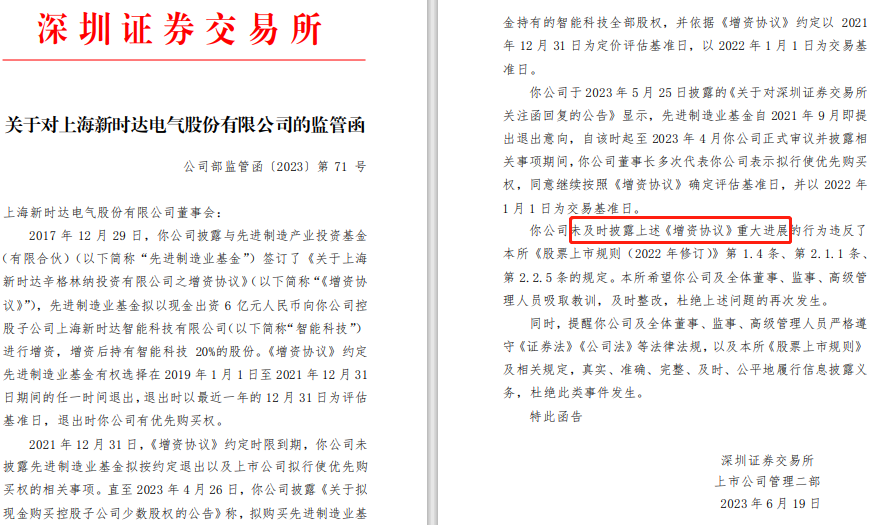 深圳证券交易所

关于对上海新时达电气股份有限公司的监管函

公司部监管函〔2023〕第71号

上海新时达电气股份有限公司董事会：

2017年12月29日，你公司披露与先进制造产业投资基金（有限合伙）（以下简称“先进制造业基金”）签订了《关于上海新时达辛格林纳投资有限公司之增资协议》（以下简称“《增资协议》”），先进制造业基金拟以现金出资6亿元人民币向你公司控股子公司上海新时达智能科技有限公司（以下简称“智能科技”）进行增资，增资后持有智能科技20%的股份。《增资协议》约定先进制造业基金有权选择在2019年1月1日至2021年12月31日期间的任一时间退出，退出时以最近一年的12月31日为评估基准日，退出时你公司有优先购买权。

2021年12月31日，《增资协议》约定时限到期，你公司未披露先进制造业基金拟按约定退出以及上市公司拟行使优先购买权的相关事项。直至2023年4月26日，你公司披露《关于拟现金购买控股子公司少数股权的公告》称，拟购买先进制造业基金持有的智能科技全部股权，并依据《增资协议》约定以2021年12月31日为定价评估基准日，以2022年1月1日为交易基准日。

你公司于2023年5月25日披露的《关于对深圳证券交易所关注函回复的公告》显示，先进制造业基金自2021年9月即提出退出意向，自该时起至2023年4月你公司正式审议并披露相关事项期间，你公司董事长多次代表你公司表示拟行使优先购买权，同意继续按照《增资协议》确定评估基准日，并以2022年1月1日为交易基准日。

你公司未及时披露上述《增资协议》重大进展的行为违反了本所《股票上市规则（2022年修订）》第1.4条、第2.1.1条、第2.2.5条的规定。本所希望你公司及全体董事、监事、高级管理人员吸取教训，及时整改，杜绝上述问题的再次发生。

同时，提醒你公司及全体董事、监事、高级管理人员严格遵守《证券法》《公司法》等法律法规，以及本所《股票上市规则》及相关规定，真实、准确、完整、及时、公平地履行信息披露义务，杜绝此类事件发生。

特此函告

深圳证券交易所
上市公司管理二部
2023年6月19日